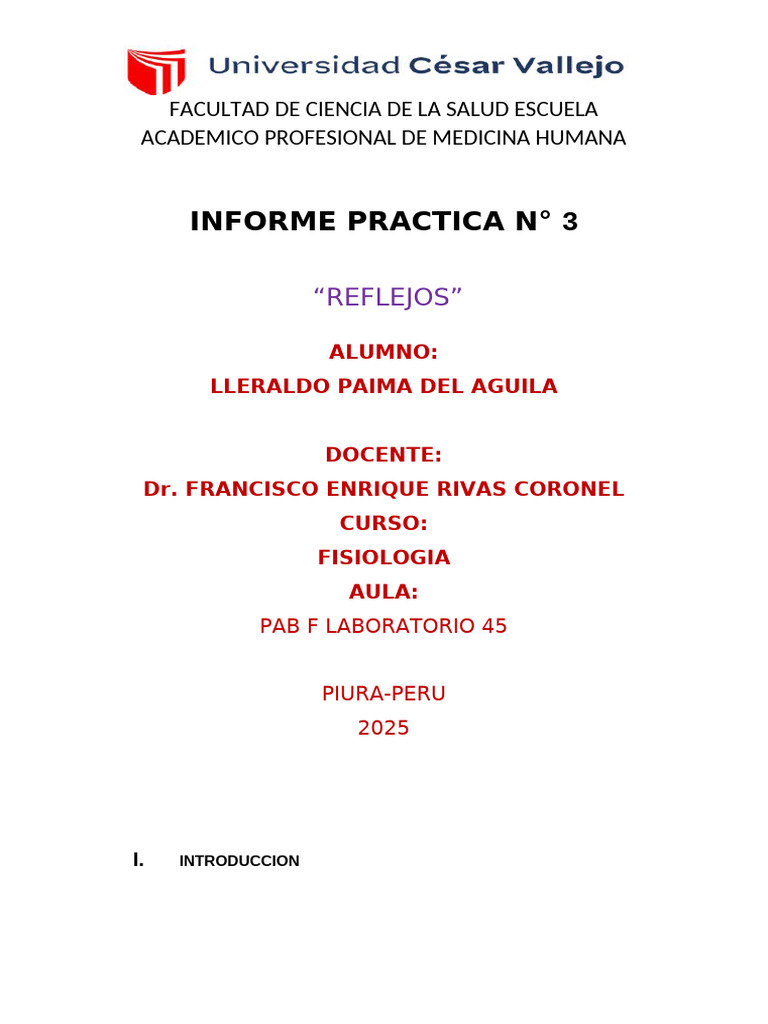 Universidad César Vallejo

FACULTAD DE CIENCIA DE LA SALUD ESCUELA ACADEMICO PROFESIONAL DE MEDICINA HUMANA

INFORME PRACTICA N° 3

“REFLEJOS”

ALUMNO:
LLERALDO PAIMA DEL AGUILA

DOCENTE:
Dr. FRANCISCO ENRIQUE RIVAS CORONEL
CURSO:
FISIOLOGIA
AULA:
PAB F LABORATORIO 45

PIURA-PERU
2025

I. INTRODUCCION